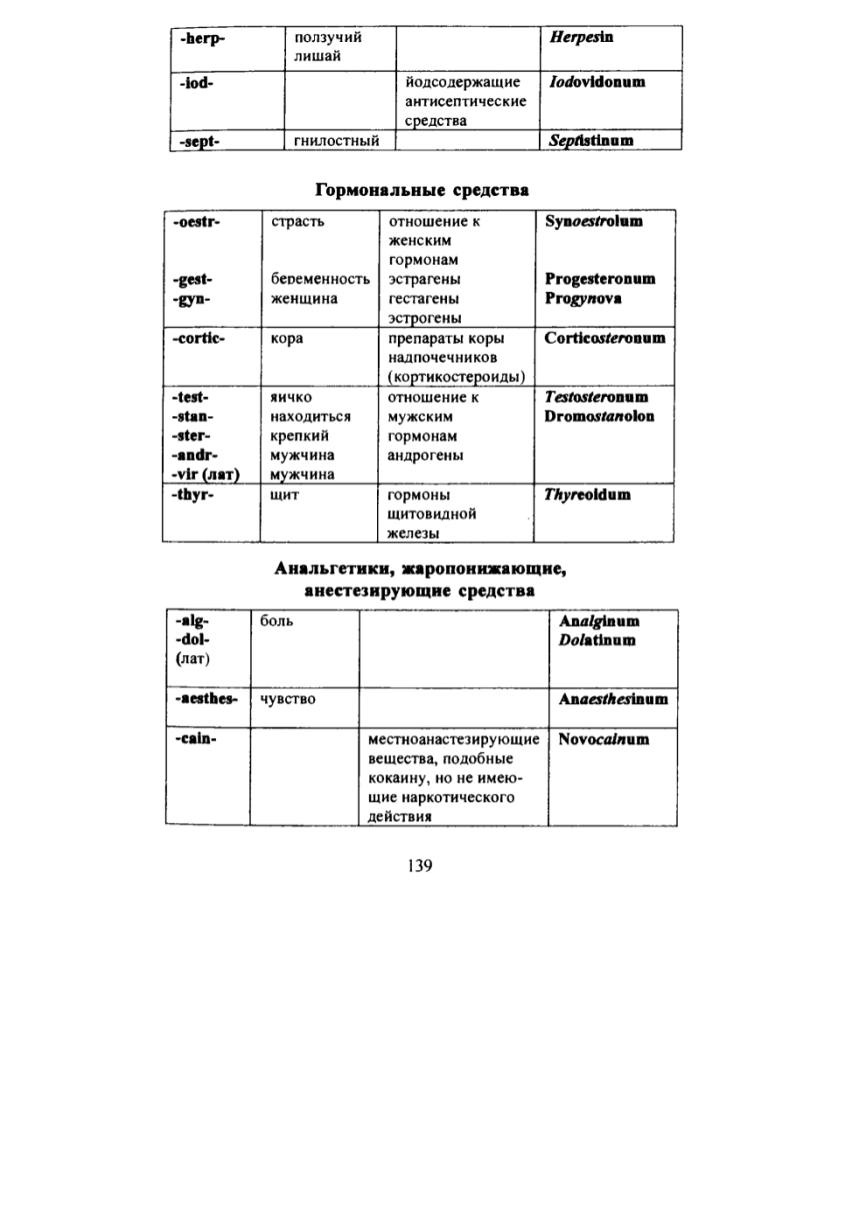 | -herp- | ползучий лишай | | Herpesin |
|---|---|---|---|
| -iod- | | йодсодержащие антисептические средства | Iodovidonum |
| -sept- | гнилостный | | Septistinum |

Гормональные средства

| -oestr- -gest- -gyn- | страсть беременность женщина | отношение к женским гормонам эстрагены гестагены эстрогены | Synoestrolum Progesteronum Progynova |
|---|---|---|---|
| -cortic- | кора | препараты коры надпочечников (кортикостероиды) | Corticosteronum |
| -test- -stan- -ster- -andr- -vir (лат) | яичко находиться крепкий мужчина мужчина | отношение к мужским гормонам андрогены | Testosteronum Dromostanolon |
| -thyr- | щит | гормоны щитовидной железы | Thyreoidum |

Анальгетики, жаропонижающие, анестезирующие средства

| -alg- -dol- (лат) | боль | | Analginum Dolatinum |
|---|---|---|---|
| -aesthes- | чувство | | Anaesthesinum |
| -cain- | | местноанастезирующие вещества, подобные кокаину, но не имеющие наркотического действия | Novocainum |

139